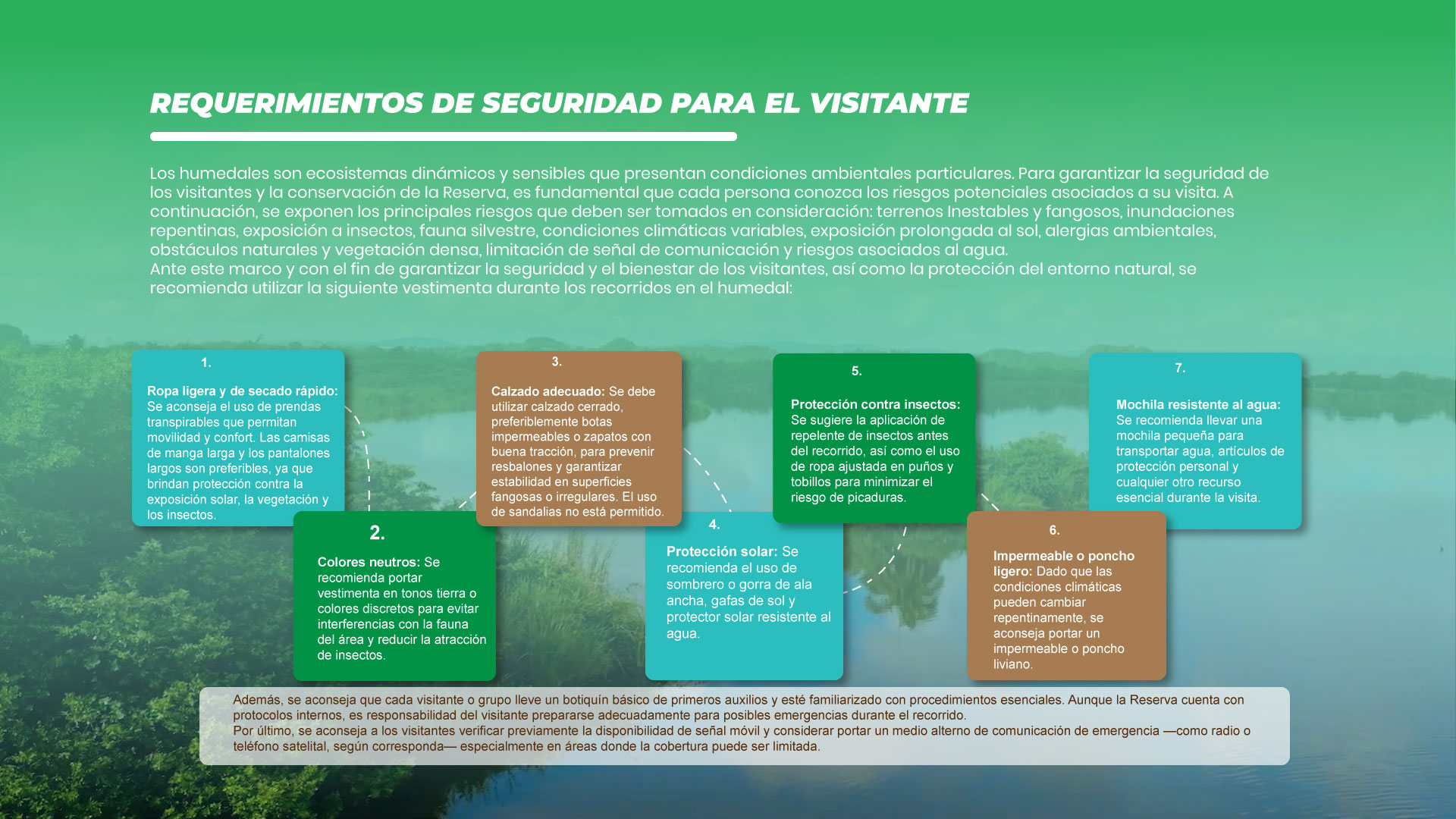 REQUERIMIENTOS DE SEGURIDAD PARA EL VISITANTE

Los humedales son ecosistemas dinámicos y sensibles que presentan condiciones ambientales particulares. Para garantizar la seguridad de los visitantes y la conservación de la Reserva, es fundamental que cada persona conozca los riesgos potenciales asociados a su visita. A continuación, se exponen los principales riesgos que deben ser tomados en consideración: terrenos Inestables y fangosos, inundaciones repentinas, exposición a insectos, fauna silvestre, condiciones climáticas variables, exposición prolongada al sol, alergias ambientales, obstáculos naturales y vegetación densa, limitación de señal de comunicación y riesgos asociados al agua.
Ante este marco y con el fin de garantizar la seguridad y el bienestar de los visitantes, así como la protección del entorno natural, se recomienda utilizar la siguiente vestimenta durante los recorridos en el humedal:

1.
Ropa ligera y de secado rápido: Se aconseja el uso de prendas transpirables que permitan movilidad y confort. Las camisas de manga larga y los pantalones largos son preferibles, ya que brindan protección contra la exposición solar, la vegetación y los insectos.

2.
Colores neutros: Se recomienda portar vestimenta en tonos tierra o colores discretos para evitar interferencias con la fauna del área y reducir la atracción de insectos.

3.
Calzado adecuado: Se debe utilizar calzado cerrado, preferiblemente botas impermeables o zapatos con buena tracción, para prevenir resbalones y garantizar estabilidad en superficies fangosas o irregulares. El uso de sandalias no está permitido.

4.
Protección solar: Se recomienda el uso de sombrero o gorra de ala ancha, gafas de sol y protector solar resistente al agua.

5.
Protección contra insectos: Se sugiere la aplicación de repelente de insectos antes del recorrido, así como el uso de ropa ajustada en puños y tobillos para minimizar el riesgo de picaduras.

6.
Impermeable o poncho ligero: Dado que las condiciones climáticas pueden cambiar repentinamente, se aconseja portar un impermeable o poncho liviano.

7.
Mochila resistente al agua: Se recomienda llevar una mochila pequeña para transportar agua, artículos de protección personal y cualquier otro recurso esencial durante la visita.

Además, se aconseja que cada visitante o grupo lleve un botiquín básico de primeros auxilios y esté familiarizado con procedimientos esenciales. Aunque la Reserva cuenta con protocolos internos, es responsabilidad del visitante prepararse adecuadamente para posibles emergencias durante el recorrido.
Por último, se aconseja a los visitantes verificar previamente la disponibilidad de señal móvil y considerar portar un medio alterno de comunicación de emergencia —como radio o teléfono satelital, según corresponda— especialmente en áreas donde la cobertura puede ser limitada.